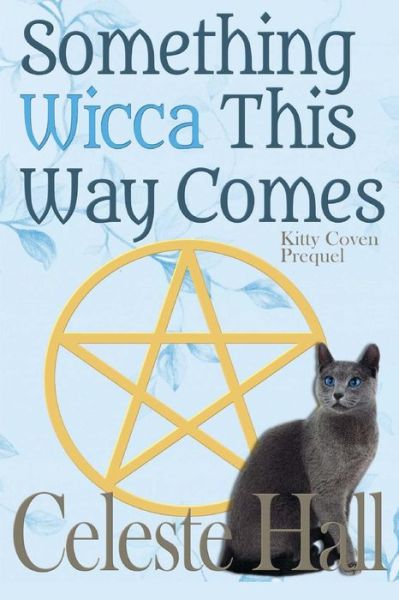 Something Wicca This Way Comes

Kitty Coven Prequel

Celeste Hall